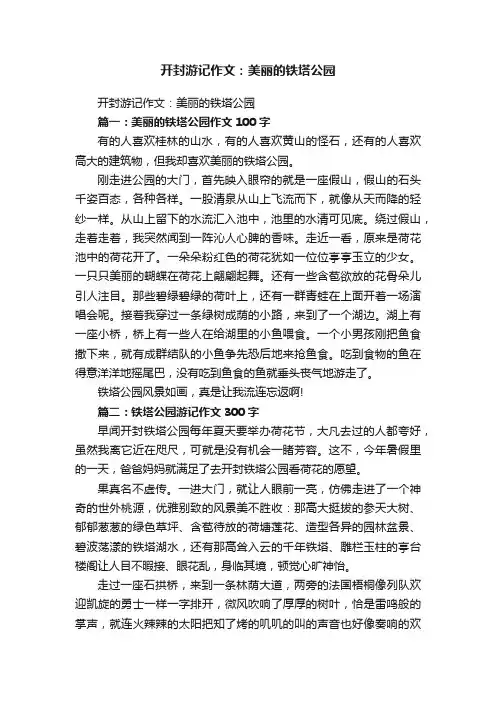 开封游记作文：美丽的铁塔公园

开封游记作文：美丽的铁塔公园

篇一：美丽的铁塔公园作文 100 字

有的人喜欢桂林的山水，有的人喜欢黄山的怪石，还有的人喜欢高大的建筑物，但我却喜欢美丽的铁塔公园。

刚走进公园的大门，首先映入眼帘的就是一座假山，假山的石头千姿百态，各种各样。一股清泉从山上飞流而下，就像从天而降的轻纱一样。从山上留下的水流汇入池中，池里的水清可见底。绕过假山，走着走着，我突然闻到一阵沁人心脾的香味。走近一看，原来是荷花池中的荷花开了。一朵朵粉红色的荷花犹如一位位亭亭玉立的少女。一只只美丽的蝴蝶在荷花上翩翩起舞。还有一些含苞欲放的花骨朵儿引人注目。那些碧绿碧绿的荷叶上，还有一群青蛙在上面开着一场演唱会呢。接着我穿过一条绿树成荫的小路，来到了一个湖边。湖上有一座小桥，桥上有一些人在给湖里的小鱼喂食。一个小男孩刚把鱼食撒下来，就有成群结队的小鱼争先恐后地来抢鱼食。吃到食物的鱼在得意洋洋地摇尾巴，没有吃到鱼食的鱼就垂头丧气地游走了。

铁塔公园风景如画，真是让我流连忘返啊!

篇二：铁塔公园游记作文 300 字

早闻开封铁塔公园每年夏天要举办荷花节，大凡去过的人都夸好，虽然我离它近在咫尺，可就是没有机会一睹芳容。这不，今年暑假里的一天，爸爸妈妈就满足了去开封铁塔公园看荷花的愿望。

果真名不虚传。一进大门，就让人眼前一亮，仿佛走进了一个神奇的世外桃源，优雅别致的风景美不胜收：那高大挺拔的参天大树、郁郁葱葱的绿色草坪、含苞待放的荷塘莲花、造型各异的园林盆景、碧波荡漾的铁塔湖水，还有那高耸入云的千年铁塔、雕栏玉柱的亭台楼阁让人目不暇接、眼花乱，身临其境，顿觉心旷神怡。

走过一座石拱桥，来到一条林荫大道，两旁的法国梧桐像列队欢迎凯旋的勇士一样一字排开，微风吹响了厚厚的树叶，恰是雷鸣般的掌声，就连火辣辣的太阳把知了烤的叽叽的叫的声音也好像奏响的欢